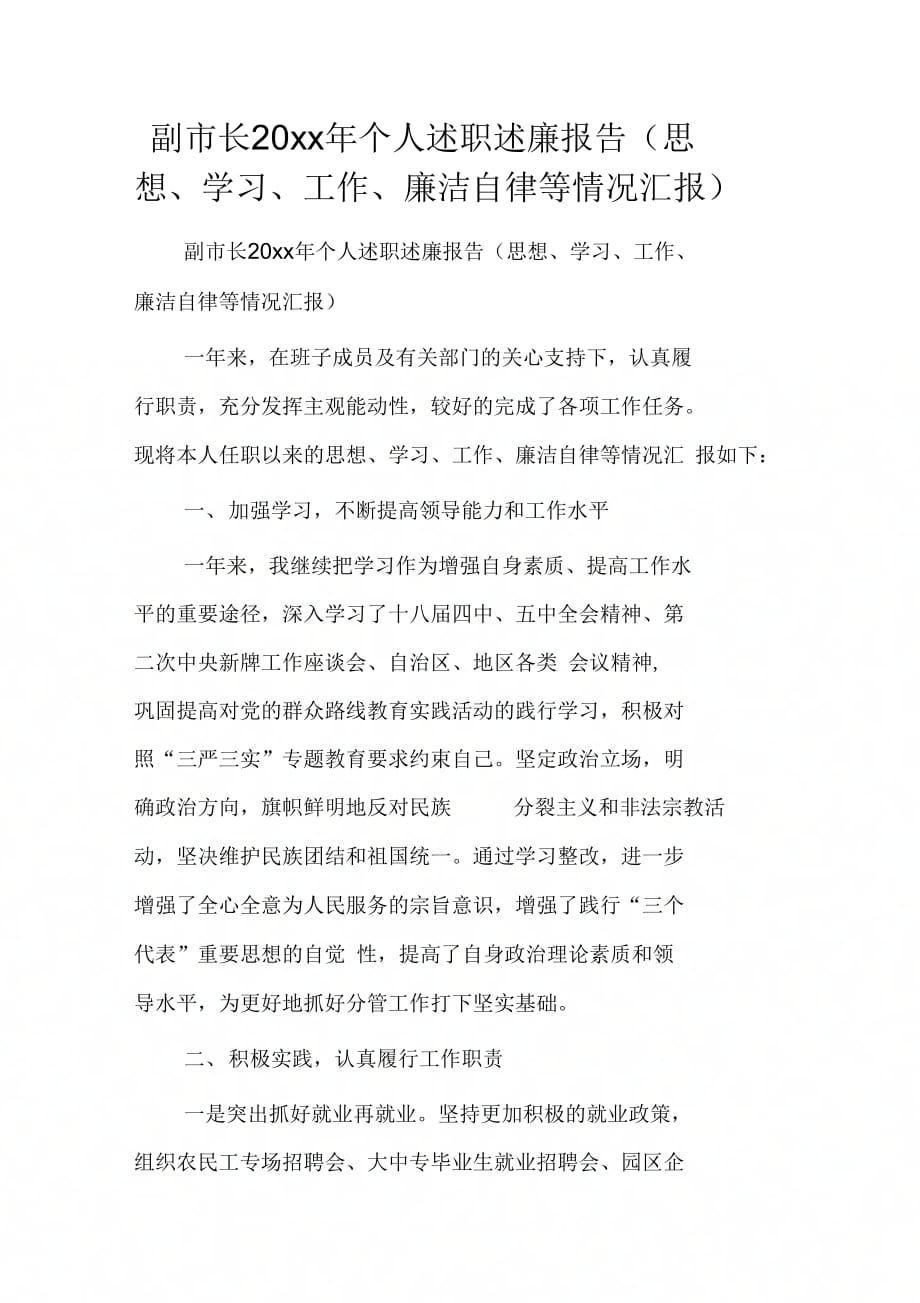 副市长20xx年个人述职述廉报告（思想、学习、工作、廉洁自律等情况汇报）

副市长20xx年个人述职述廉报告（思想、学习、工作、廉洁自律等情况汇报）

一年来，在班子成员及有关部门的关心支持下，认真履行职责，充分发挥主观能动性，较好的完成了各项工作任务。现将本人任职以来的思想、学习、工作、廉洁自律等情况汇 报如下：

一、加强学习，不断提高领导能力和工作水平

一年来，我继续把学习作为增强自身素质、提高工作水平的重要途径，深入学习了十八届四中、五中全会精神、第二次中央新牌工作座谈会、自治区、地区各类 会议精神，巩固提高对党的群众路线教育实践活动的践行学习，积极对照“三严三实”专题教育要求约束自己。坚定政治立场，明确政治方向，旗帜鲜明地反对民族 分裂主义和非法宗教活动，坚决维护民族团结和祖国统一。通过学习整改，进一步增强了全心全意为人民服务的宗旨意识，增强了践行“三个代表”重要思想的自觉 性，提高了自身政治理论素质和领导水平，为更好地抓好分管工作打下坚实基础。

二、积极实践，认真履行工作职责

一是突出抓好就业再就业。坚持更加积极的就业政策，组织农民工专场招聘会、大中专毕业生就业招聘会、园区企